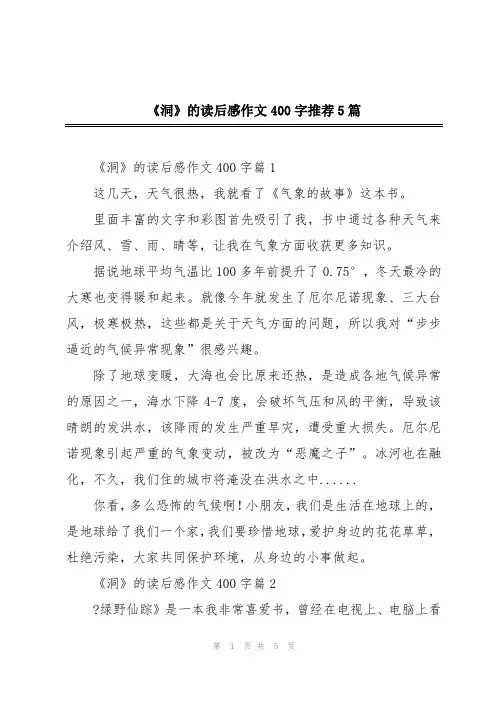 《洞》的读后感作文400字推荐5篇

《洞》的读后感作文400字篇1

这几天，天气很热，我就看了《气象的故事》这本书。

里面丰富的文字和彩图首先吸引了我，书中通过各种天气来介绍风、雪、雨、晴等，让我在气象方面收获更多知识。

据说地球平均气温比100多年前提升了0.75°，冬天最冷的大寒也变得暖和起来。就像今年就发生了厄尔尼诺现象、三大台风，极寒极热，这些都是关于天气方面的问题，所以我对“步步逼近的气候异常现象”很感兴趣。

除了地球变暖，大海也会比原来还热，是造成各地气候异常的原因之一，海水下降4-7度，会破坏气压和风的平衡，导致该晴朗的发洪水，该降雨的发生严重旱灾，遭受重大损失。厄尔尼诺现象引起严重的气象变动，被改为“恶魔之子”。冰河也在融化，不久，我们住的城市将淹没在洪水之中......

你看，多么恐怖的气候啊！小朋友，我们是生活在地球上的，是地球给了我们一个家，我们要珍惜地球，爱护身边的花花草草，杜绝污染，大家共同保护环境，从身边的小事做起。

《洞》的读后感作文400字篇2

?绿野仙踪》是一本我非常喜爱书，曾经在电视上、电脑上看

第 1 页 共 5 页